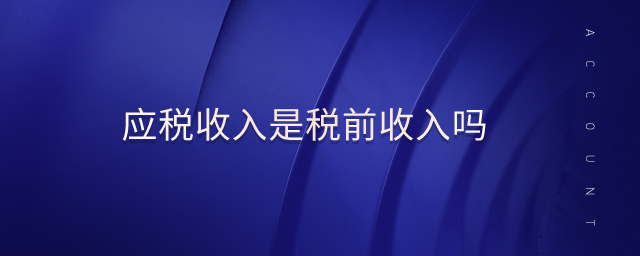 应税收入是税前收入吗

ACCOUNT